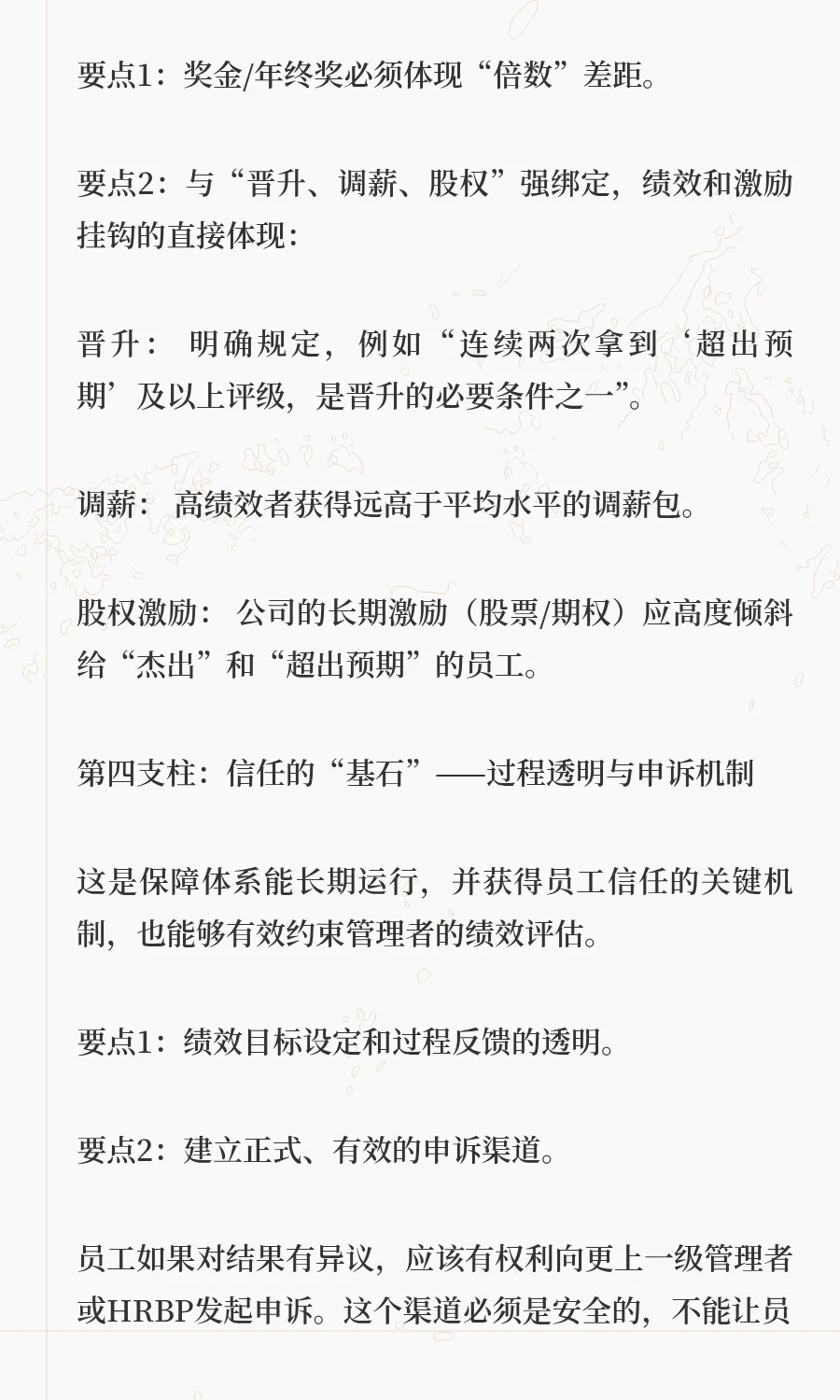 要点1：奖金/年终奖必须体现“倍数”差距。

要点2：与“晋升、调薪、股权”强绑定，绩效和激励挂钩的直接体现：

晋升： 明确规定，例如“连续两次拿到‘超出预期’及以上评级，是晋升的必要条件之一”。

调薪： 高绩效者获得远高于平均水平的调薪包。

股权激励： 公司的长期激励（股票/期权）应高度倾斜给“杰出”和“超出预期”的员工。

第四支柱：信任的“基石”——过程透明与申诉机制

这是保障体系能长期运行，并获得员工信任的关键机制，也能够有效约束管理者的绩效评估。

要点1：绩效目标设定和过程反馈的透明。

要点2：建立正式、有效的申诉渠道。

员工如果对结果有异议，应该有权利向更上一级管理者或HRBP发起申诉。这个渠道必须是安全的，不能让员